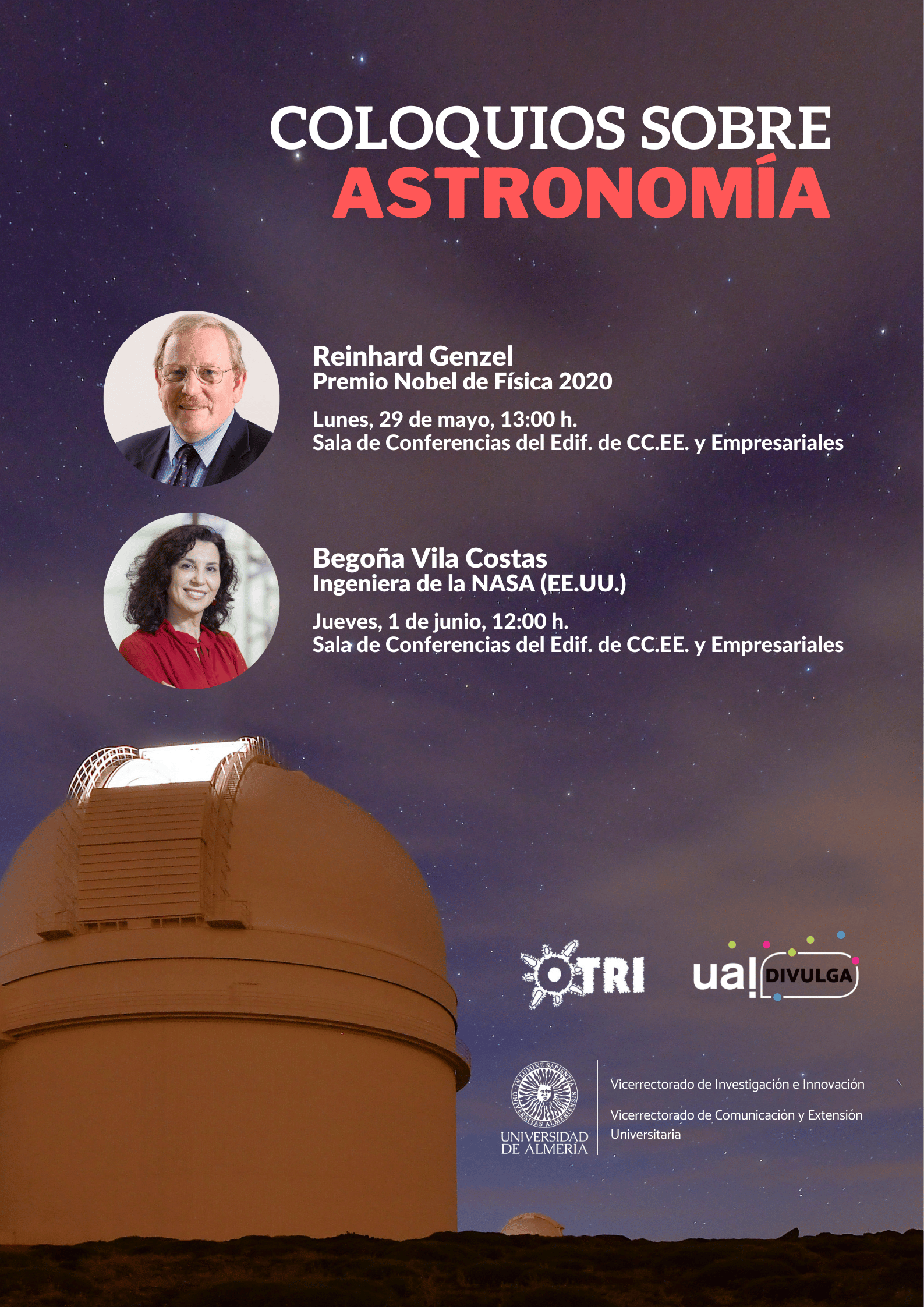 COLOQUIOS SOBRE
ASTRONOMÍA

Reinhard Genzel
Premio Nobel de Física 2020

Lunes, 29 de mayo, 13:00 h.
Sala de Conferencias del Edif. de CC.EE. y Empresariales

Begoña Vila Costas
Ingeniera de la NASA (EE.UU.)

Jueves, 1 de junio, 12:00 h.
Sala de Conferencias del Edif. de CC.EE. y Empresariales

OTRI

ual DIVULGA

IN LUMINE SAPIENTIA UNIVERSITAS ALMERIENSIS
UNIVERSIDAD DE ALMERÍA

Vicerrectorado de Investigación e Innovación

Vicerrectorado de Comunicación y Extensión Universitaria